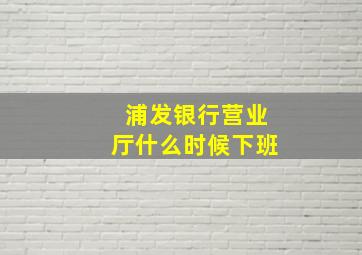 浦发银行营业厅什么时候下班